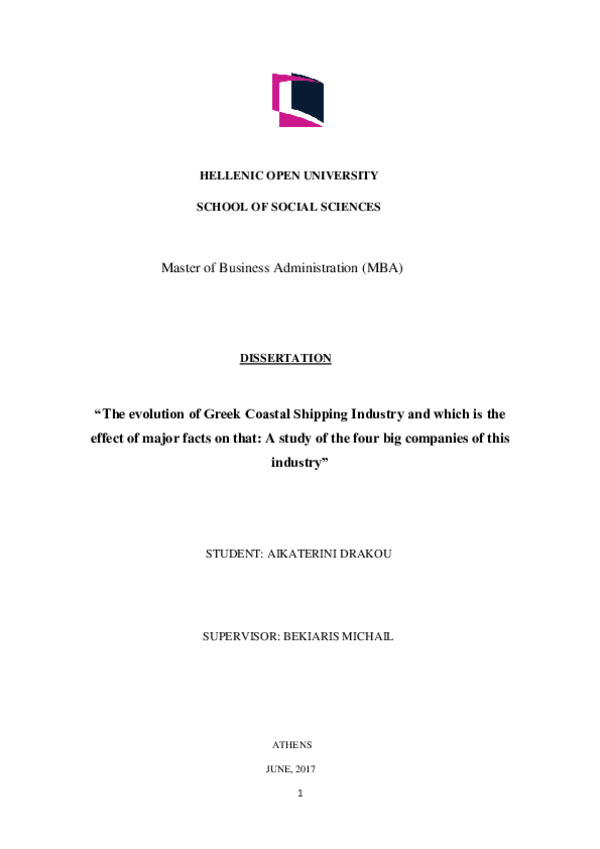 HELLENIC OPEN UNIVERSITY

SCHOOL OF SOCIAL SCIENCES

Master of Business Administration (MBA)

DISSERTATION

“The evolution of Greek Coastal Shipping Industry and which is the effect of major facts on that: A study of the four big companies of this industry”

STUDENT: AIKATERINI DRAKOU

SUPERVISOR: BEKIARIS MICHAIL

ATHENS

JUNE, 2017

1